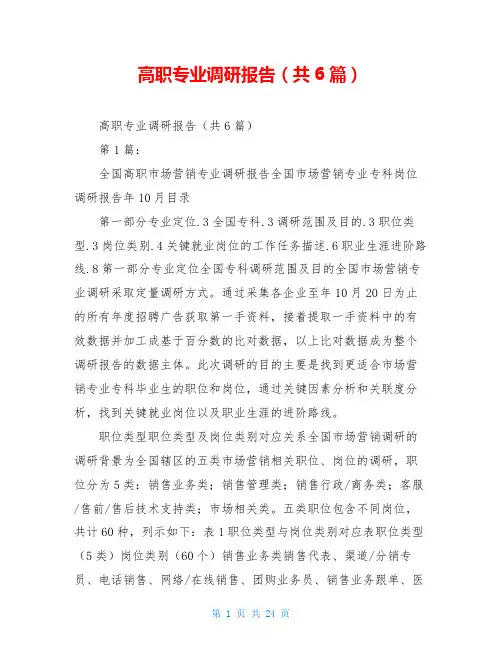 高职专业调研报告（共6篇）

高职专业调研报告（共6篇）

第1篇：

全国高职市场营销专业调研报告全国市场营销专业专科岗位调研报告年10月目录

第一部分专业定位.3全国专科.3调研范围及目的.3职位类型.3岗位类别.4关键就业岗位的工作任务描述.6职业生涯进阶路线.8第一部分专业定位全国专科调研范围及目的全国市场营销专业调研采取定量调研方式。通过采集各企业至年10月20日为止的所有年度招聘广告获取第一手资料，接着提取一手资料中的有效数据并加工成基于百分数的比对数据，以上比对数据成为整个调研报告的数据主体。此次调研的目的主要是找到更适合市场营销专业专科毕业生的职位和岗位，通过关键因素分析和关联度分析，找到关键就业岗位以及职业生涯的进阶路线。

职位类型职位类型及岗位类别对应关系全国市场营销调研的调研背景为全国辖区的五类市场营销相关职位、岗位的调研，职位分为5类：销售业务类；销售管理类；销售行政/商务类；客服/售前/售后技术支持类；市场相关类。五类职位包含不同岗位，共计60种，列示如下：表1职位类型与岗位类别对应表职位类型（5类）岗位类别（60个）销售业务类销售代表、渠道/分销专员、电话销售、网络/在线销售、团购业务员、销售业务跟单、医

第 1 页 共 24 页